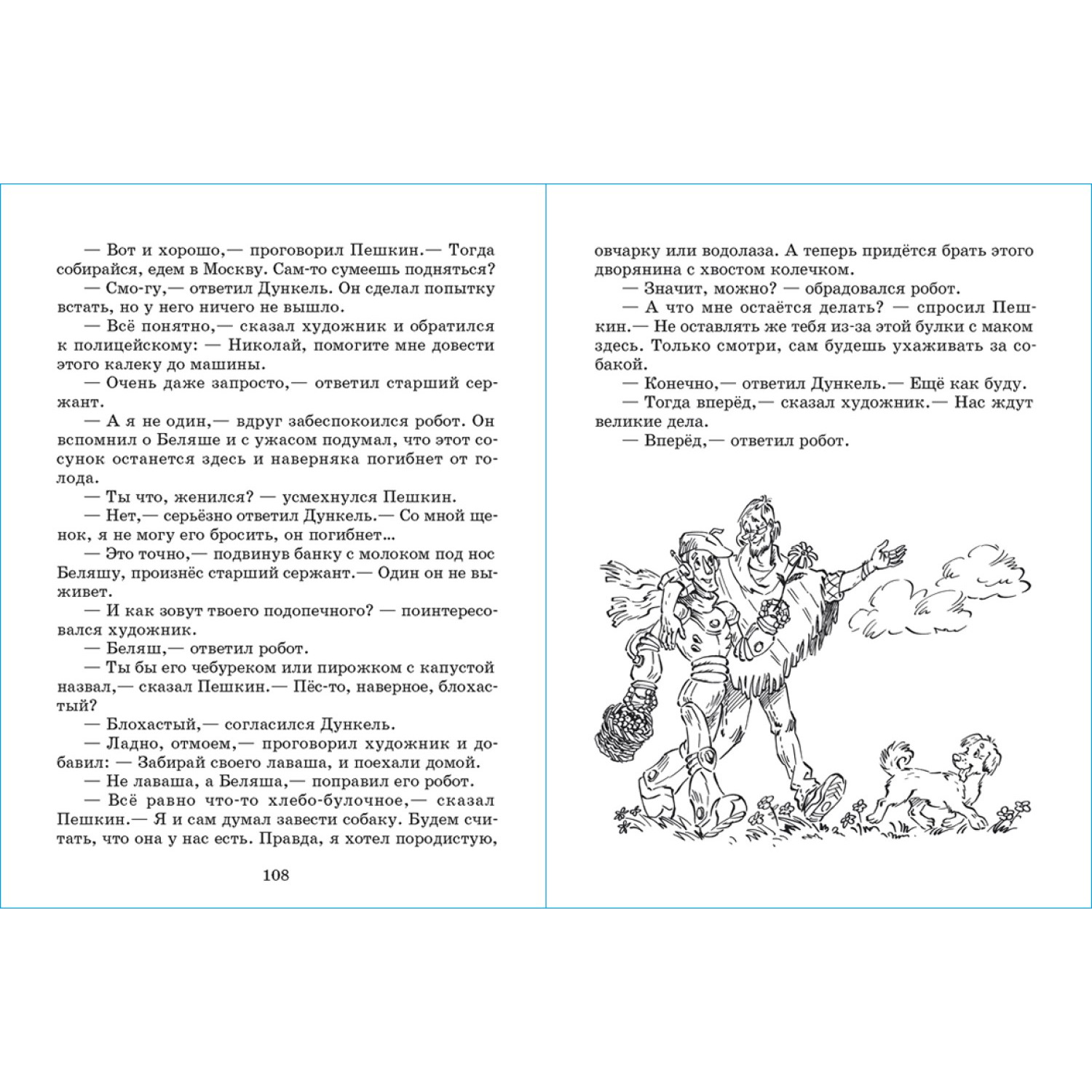 — Вот и хорошо,— проговорил Пешкин.— Тогда собирайся, едем в Москву. Сам-то сумеешь подняться?

— Смо-гу,— ответил Дункель. Он сделал попытку встать, но у него ничего не вышло.

— Всё понятно,— сказал художник и обратился к полицейскому: — Николай, помогите мне довести этого калеку до машины.

— Очень даже запросто,— ответил старший сержант.

— А я не один,— вдруг забеспокоился робот. Он вспомнил о Беляше и с ужасом подумал, что этот сосунок останется здесь и наверняка погибнет от голода.

— Ты что, женился? — усмехнулся Пешкин.

— Нет,— серьёзно ответил Дункель.— Со мной щенок, я не могу его бросить, он погибнет...

— Это точно,— подвинув банку с молоком под нос Беляшу, произнёс старший сержант.— Один он не выживет.

— И как зовут твоего подопечного? — поинтересовался художник.

— Беляш,— ответил робот.

— Ты бы его чебуреком или пирожком с капустой назвал,— сказал Пешкин.— Пёс-то, наверное, блохастый?

— Блохастый,— согласился Дункель.

— Ладно, отмоем,— проговорил художник и добавил: — Забирай своего лаваша, и поехали домой.

— Не лаваша, а Беляша,— поправил его робот.

— Всё равно что-то хлебо-булочное,— сказал Пешкин.— Я и сам думал завести собаку. Будем считать, что она у нас есть. Правда, я хотел породистую,

108

овчарку или водолаза. А теперь придётся брать этого дворянина с хвостом колечком.

— Значит, можно? — обрадовался робот.

— А что мне остаётся делать? — спросил Пешкин.— Не оставлять же тебя из-за этой булки с маком здесь. Только смотри, сам будешь ухаживать за собакой.

— Конечно,— ответил Дункель.— Ещё как буду.

— Тогда вперёд,— сказал художник.— Нас ждут великие дела.

— Вперёд,— ответил робот.